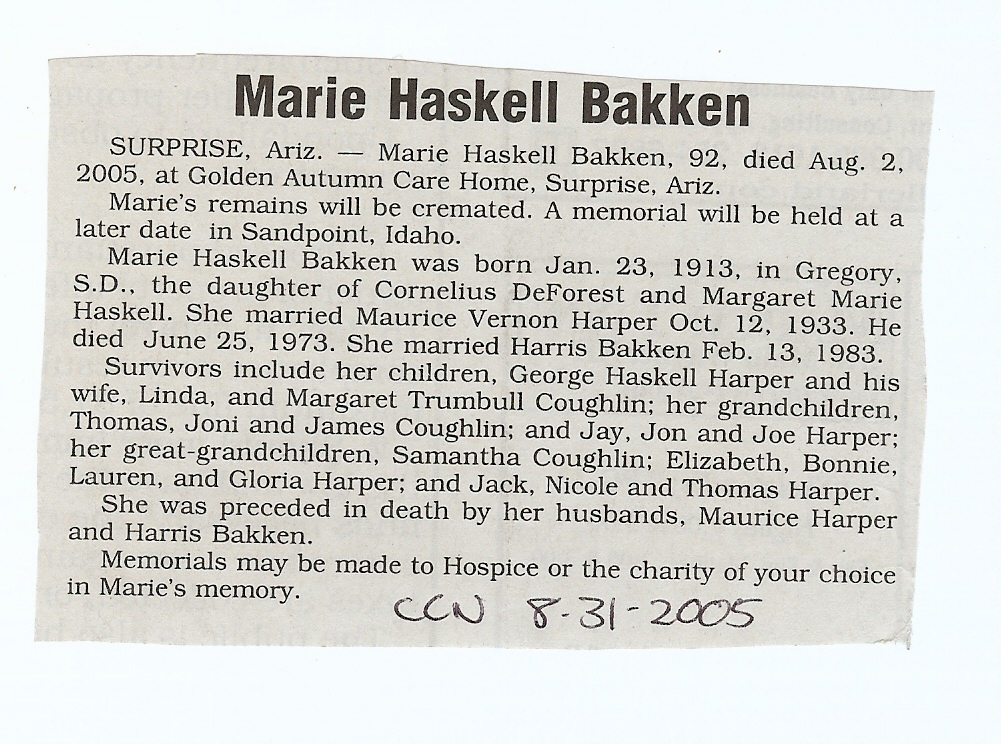 Marie Haskell Bakken

SURPRISE, Ariz. — Marie Haskell Bakken, 92, died Aug. 2, 2005, at Golden Autumn Care Home, Surprise, Ariz.

Marie's remains will be cremated. A memorial will be held at a later date in Sandpoint, Idaho.

Marie Haskell Bakken was born Jan. 23, 1913, in Gregory, S.D., the daughter of Cornelius DeForest and Margaret Marie Haskell. She married Maurice Vernon Harper Oct. 12, 1933. He died June 25, 1973. She married Harris Bakken Feb. 13, 1983.

Survivors include her children, George Haskell Harper and his wife, Linda, and Margaret Trumbull Coughlin; her grandchildren, Thomas, Joni and James Coughlin; and Jay, Jon and Joe Harper; her great-grandchildren, Samantha Coughlin; Elizabeth, Bonnie, Lauren, and Gloria Harper; and Jack, Nicole and Thomas Harper.

She was preceded in death by her husbands, Maurice Harper and Harris Bakken.

Memorials may be made to Hospice or the charity of your choice in Marie's memory.

CCN 8-31-2005